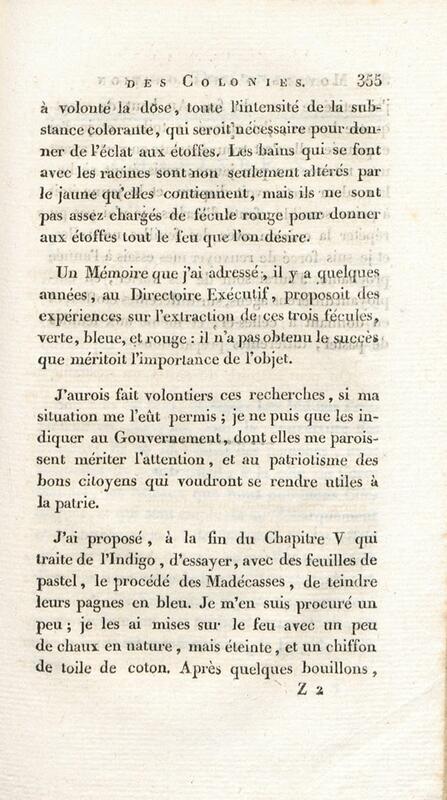 DES COLONIES. 355

à volonté la dose, toute l'intensité de la substance colorante, qui seroit nécessaire pour donner de l'éclat aux étoffes. Les bains qui se font avec les racines sont non seulement altérés par le jaune qu'elles contiennent, mais ils ne sont pas assez chargés de fécule rouge pour donner aux étoffes tout le feu que l'on désire.

Un Mémoire que j'ai adressé, il y a quelques années, au Directoire Exécutif, proposoit des expériences sur l'extraction de ces trois fécules, verte, bleue, et rouge : il n'a pas obtenu le succès que méritoit l'importance de l'objet.

J'aurois fait volontiers ces recherches, si ma situation me l'eût permis ; je ne puis que les indiquer au Gouvernement, dont elles me paroissent mériter l'attention, et au patriotisme des bons citoyens qui voudront se rendre utiles à la patrie.

J'ai proposé, à la fin du Chapitre V qui traite de l'Indigo, d'essayer, avec des feuilles de pastel, le procédé des Madécasses, de teindre leurs pagnes en bleu. Je m'en suis procuré un peu ; je les ai mises sur le feu avec un peu de chaux en nature, mais éteinte, et un chiffon de toile de coton. Après quelques bouillons,

Z 2